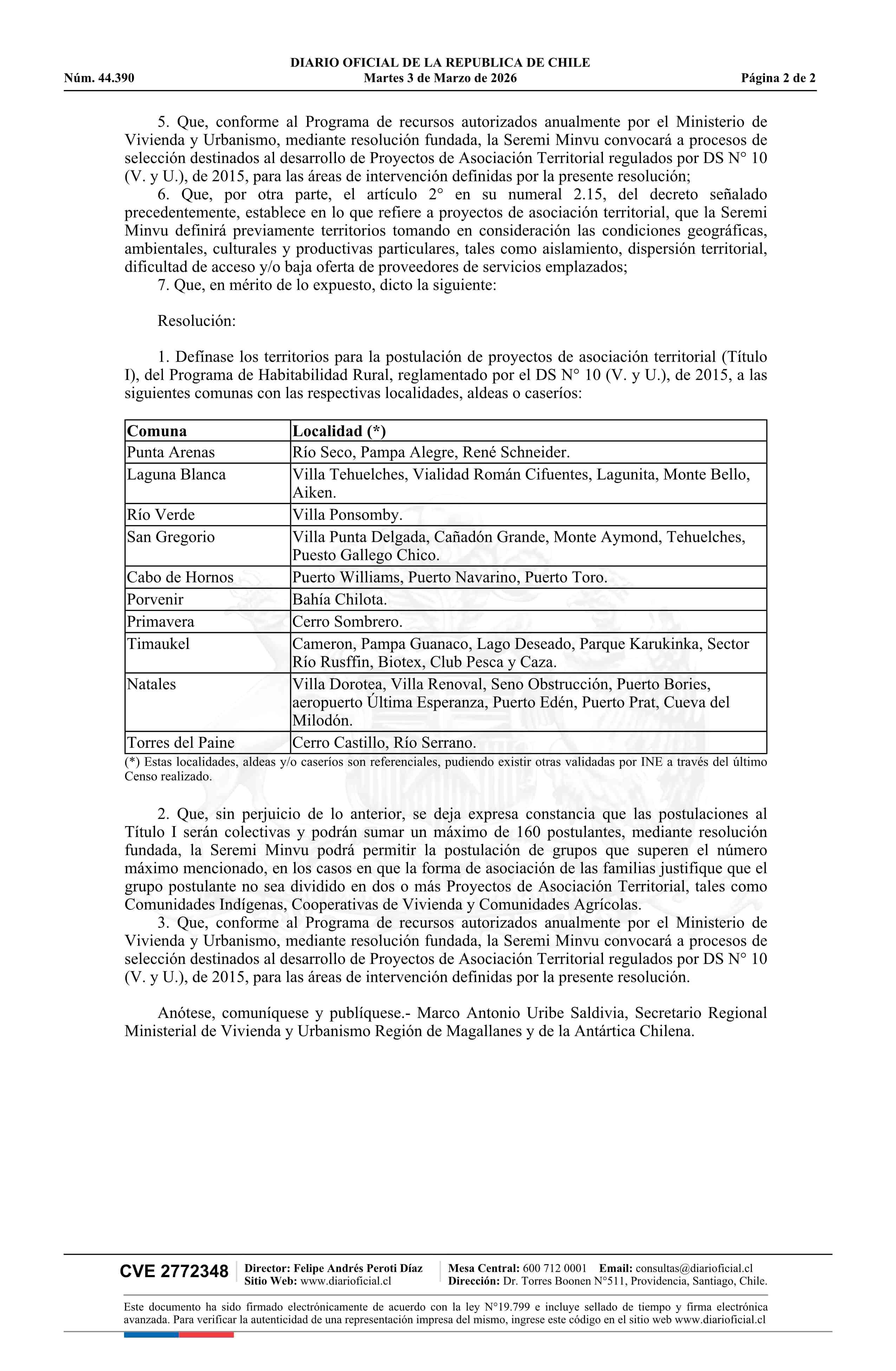 DIARIO OFICIAL DE LA REPUBLICA DE CHILE
Núm. 44.390 Martes 3 de Marzo de 2026 Página 2 de 2

5. Que, conforme al Programa de recursos autorizados anualmente por el Ministerio de Vivienda y Urbanismo, mediante resolución fundada, la Seremi Minvu convocará a procesos de selección destinados al desarrollo de Proyectos de Asociación Territorial regulados por DS N° 10 (V. y U.), de 2015, para las áreas de intervención definidas por la presente resolución;
6. Que, por otra parte, el artículo 2° en su numeral 2.15, del decreto señalado precedentemente, establece en lo que refiere a proyectos de asociación territorial, que la Seremi Minvu definirá previamente territorios tomando en consideración las condiciones geográficas, ambientales, culturales y productivas particulares, tales como aislamiento, dispersión territorial, dificultad de acceso y/o baja oferta de proveedores de servicios emplazados;
7. Que, en mérito de lo expuesto, dicto la siguiente:

Resolución:

1. Defínase los territorios para la postulación de proyectos de asociación territorial (Título I), del Programa de Habitabilidad Rural, reglamentado por el DS N° 10 (V. y U.), de 2015, a las siguientes comunas con las respectivas localidades, aldeas o caseríos:

| Comuna | Localidad (*) |
|---|---|
| Punta Arenas | Río Seco, Pampa Alegre, René Schneider. |
| Laguna Blanca | Villa Tehuelches, Vialidad Román Cifuentes, Lagunita, Monte Bello, Aiken. |
| Río Verde | Villa Ponsomby. |
| San Gregorio | Villa Punta Delgada, Cañadón Grande, Monte Aymond, Tehuelches, Puesto Gallego Chico. |
| Cabo de Hornos | Puerto Williams, Puerto Navarino, Puerto Toro. |
| Porvenir | Bahía Chilota. |
| Primavera | Cerro Sombrero. |
| Timaukel | Cameron, Pampa Guanaco, Lago Deseado, Parque Karukinka, Sector Río Rusffin, Biotex, Club Pesca y Caza. |
| Natales | Villa Dorotea, Villa Renoval, Seno Obstrucción, Puerto Bories, aeropuerto Última Esperanza, Puerto Edén, Puerto Prat, Cueva del Milodón. |
| Torres del Paine | Cerro Castillo, Río Serrano. |

(*) Estas localidades, aldeas y/o caseríos son referenciales, pudiendo existir otras validadas por INE a través del último Censo realizado.

2. Que, sin perjuicio de lo anterior, se deja expresa constancia que las postulaciones al Título I serán colectivas y podrán sumar un máximo de 160 postulantes, mediante resolución fundada, la Seremi Minvu podrá permitir la postulación de grupos que superen el número máximo mencionado, en los casos en que la forma de asociación de las familias justifique que el grupo postulante no sea dividido en dos o más Proyectos de Asociación Territorial, tales como Comunidades Indígenas, Cooperativas de Vivienda y Comunidades Agrícolas.
3. Que, conforme al Programa de recursos autorizados anualmente por el Ministerio de Vivienda y Urbanismo, mediante resolución fundada, la Seremi Minvu convocará a procesos de selección destinados al desarrollo de Proyectos de Asociación Territorial regulados por DS N° 10 (V. y U.), de 2015, para las áreas de intervención definidas por la presente resolución.

Anótese, comuníquese y publíquese.- Marco Antonio Uribe Saldivia, Secretario Regional Ministerial de Vivienda y Urbanismo Región de Magallanes y de la Antártica Chilena.

CVE 2772348 Director: Felipe Andrés Peroti Díaz Sitio Web: www.diarioficial.cl Mesa Central: 600 712 0001 Email: consultas@diarioficial.cl Dirección: Dr. Torres Boonen N°511, Providencia, Santiago, Chile.

Este documento ha sido firmado electrónicamente de acuerdo con la ley N°19.799 e incluye sellado de tiempo y firma electrónica avanzada. Para verificar la autenticidad de una representación impresa del mismo, ingrese este código en el sitio web www.diarioficial.cl